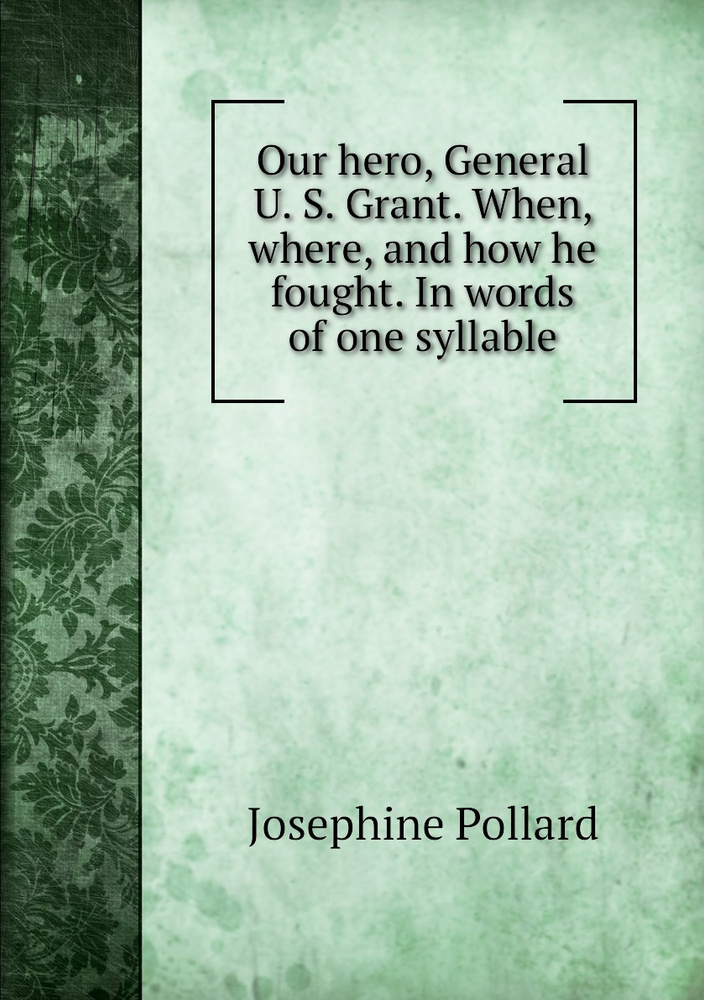 Our hero, General U. S. Grant. When, where, and how he fought. In words of one syllable

Josephine Pollard